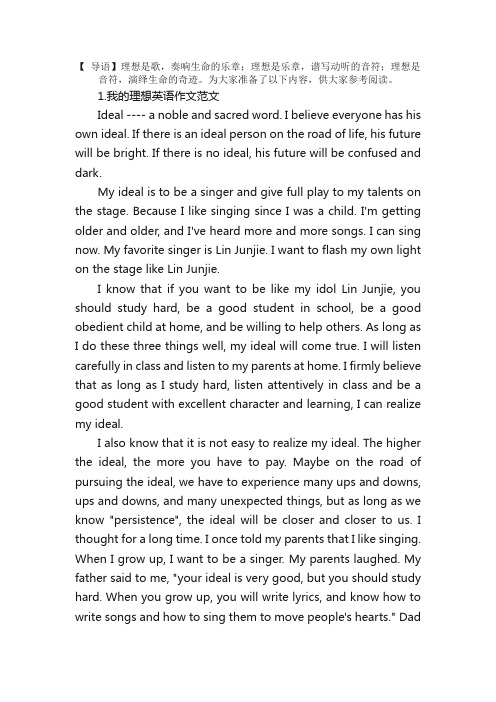 【 导语】理想是歌，奏响生命的乐章；理想是乐章，谱写动听的音符；理想是音符，演绎生命的奇迹。为大家准备了以下内容，供大家参考阅读。

1.我的理想英语作文范文

Ideal ---- a noble and sacred word. I believe everyone has his own ideal. If there is an ideal person on the road of life, his future will be bright. If there is no ideal, his future will be confused and dark.

My ideal is to be a singer and give full play to my talents on the stage. Because I like singing since I was a child. I'm getting older and older, and I've heard more and more songs. I can sing now. My favorite singer is Lin Junjie. I want to flash my own light on the stage like Lin Junjie.

I know that if you want to be like my idol Lin Junjie, you should study hard, be a good student in school, be a good obedient child at home, and be willing to help others. As long as I do these three things well, my ideal will come true. I will listen carefully in class and listen to my parents at home. I firmly believe that as long as I study hard, listen attentively in class and be a good student with excellent character and learning, I can realize my ideal.

I also know that it is not easy to realize my ideal. The higher the ideal, the more you have to pay. Maybe on the road of pursuing the ideal, we have to experience many ups and downs, ups and downs, and many unexpected things, but as long as we know "persistence", the ideal will be closer and closer to us. I thought for a long time. I once told my parents that I like singing. When I grow up, I want to be a singer. My parents laughed. My father said to me, "your ideal is very good, but you should study hard. When you grow up, you will write lyrics, and know how to write songs and how to sing them to move people's hearts." Dad